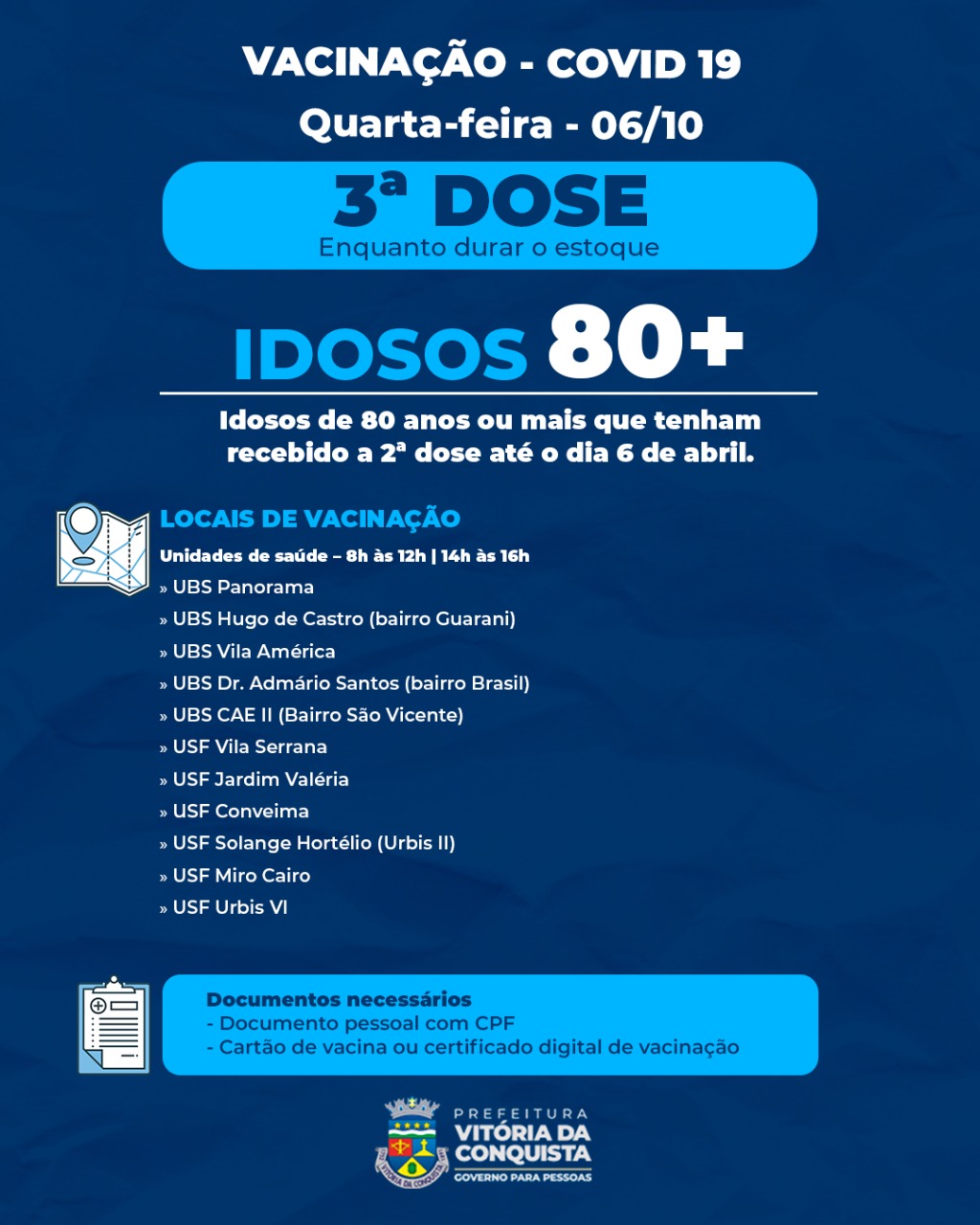 VACINAÇÃO - COVID 19
Quarta-feira - 06/10

3ª DOSE
Enquanto durar o estoque

IDOSOS 80+

Idosos de 80 anos ou mais que tenham recebido a 2ª dose até o dia 6 de abril.

LOCAIS DE VACINAÇÃO
Unidades de saúde – 8h às 12h | 14h às 16h
» UBS Panorama
» UBS Hugo de Castro (bairro Guarani)
» UBS Vila América
» UBS Dr. Admário Santos (bairro Brasil)
» UBS CAE II (Bairro São Vicente)
» USF Vila Serrana
» USF Jardim Valéria
» USF Conveima
» USF Solange Hortélio (Urbis II)
» USF Miro Cairo
» USF Urbis VI

Documentos necessários
- Documento pessoal com CPF
- Cartão de vacina ou certificado digital de vacinação

PREFEITURA
VITÓRIA DA CONQUISTA
GOVERNO PARA PESSOAS